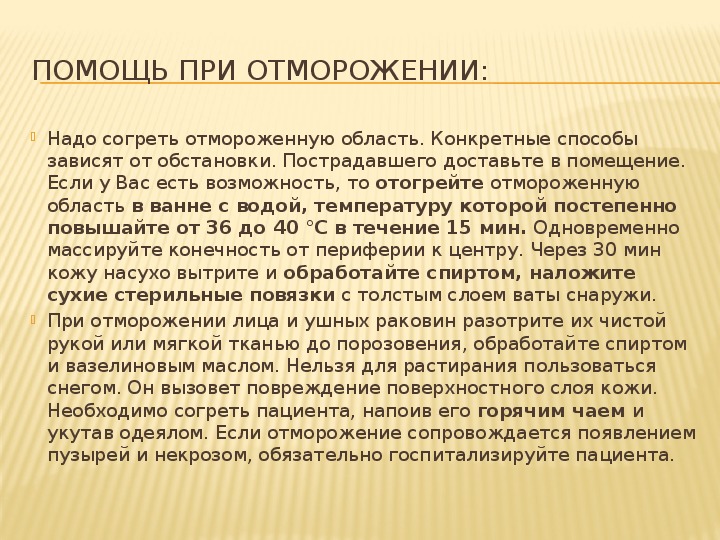 ПОМОЩЬ ПРИ ОТМОРОЖЕНИИ:

Надо согреть отмороженную область. Конкретные способы зависят от обстановки. Пострадавшего доставьте в помещение. Если у Вас есть возможность, то отогрейте отмороженную область в ванне с водой, температуру которой постепенно повышайте от 36 до 40 °С в течение 15 мин. Одновременно массируйте конечность от периферии к центру. Через 30 мин кожу насухо вытрите и обработайте спиртом, наложите сухие стерильные повязки с толстым слоем ваты снаружи.

При отморожении лица и ушных раковин разотрите их чистой рукой или мягкой тканью до порозовения, обработайте спиртом и вазелиновым маслом. Нельзя для растирания пользоваться снегом. Он вызовет повреждение поверхностного слоя кожи. Необходимо согреть пациента, напоив его горячим чаем и укутав одеялом. Если отморожение сопровождается появлением пузырей и некрозом, обязательно госпитализируйте пациента.